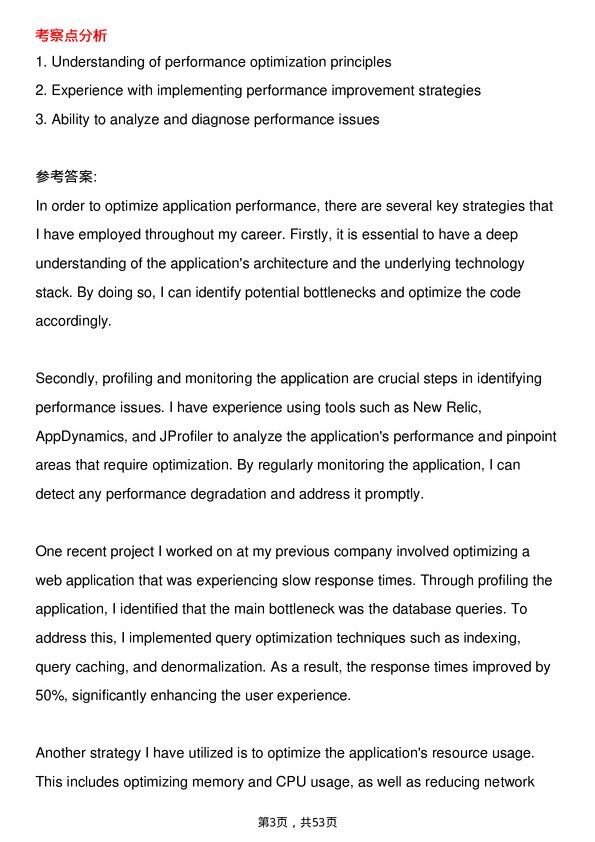 考察点分析

1. Understanding of performance optimization principles
2. Experience with implementing performance improvement strategies
3. Ability to analyze and diagnose performance issues

参考答案:

In order to optimize application performance, there are several key strategies that I have employed throughout my career. Firstly, it is essential to have a deep understanding of the application's architecture and the underlying technology stack. By doing so, I can identify potential bottlenecks and optimize the code accordingly.

Secondly, profiling and monitoring the application are crucial steps in identifying performance issues. I have experience using tools such as New Relic, AppDynamics, and JProfiler to analyze the application's performance and pinpoint areas that require optimization. By regularly monitoring the application, I can detect any performance degradation and address it promptly.

One recent project I worked on at my previous company involved optimizing a web application that was experiencing slow response times. Through profiling the application, I identified that the main bottleneck was the database queries. To address this, I implemented query optimization techniques such as indexing, query caching, and denormalization. As a result, the response times improved by 50%, significantly enhancing the user experience.

Another strategy I have utilized is to optimize the application's resource usage. This includes optimizing memory and CPU usage, as well as reducing network

第3页，共53页